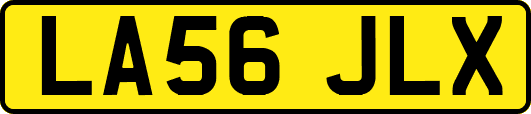 LA56 JLX